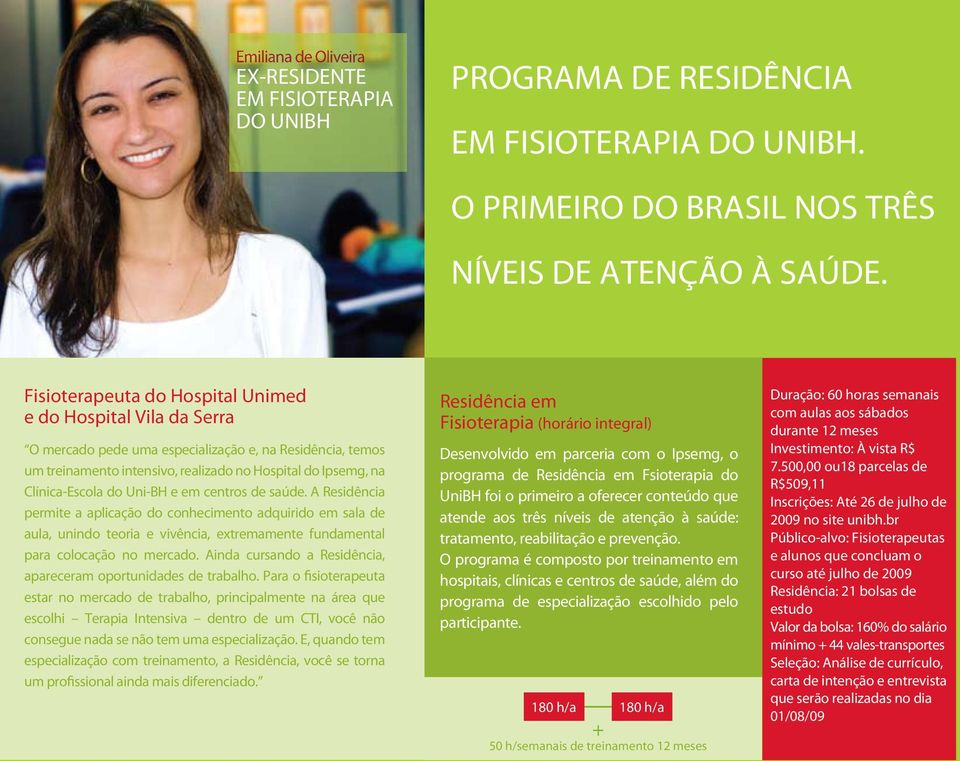 Emiliana de Oliveira
EX-RESIDENTE EM FISIOTERAPIA DO UNIBH

PROGRAMA DE RESIDÊNCIA EM FISIOTERAPIA DO UNIBH. O PRIMEIRO DO BRASIL NOS TRÊS NÍVEIS DE ATENÇÃO À SAÚDE.

Fisioterapeuta do Hospital Unimed e do Hospital Vila da Serra

"O mercado pede uma especialização e, na Residência, temos um treinamento intensivo, realizado no Hospital do Ipsemg, na Clínica-Escola do Uni-BH e em centros de saúde. A Residência permite a aplicação do conhecimento adquirido em sala de aula, unindo teoria e vivência, extremamente fundamental para colocação no mercado. Ainda cursando a Residência, apareceram oportunidades de trabalho. Para o fisioterapeuta estar no mercado de trabalho, principalmente na área que escolhi – Terapia Intensiva – dentro de um CTI, você não consegue nada se não tem uma especialização. E, quando tem especialização com treinamento, a Residência, você se torna um profissional ainda mais diferenciado."

Residência em Fisioterapia (horário integral)

Desenvolvido em parceria com o Ipsemg, o programa de Residência em Fsioterapia do UniBH foi o primeiro a oferecer conteúdo que atende aos três níveis de atenção à saúde: tratamento, reabilitação e prevenção.
O programa é composto por treinamento em hospitais, clínicas e centros de saúde, além do programa de especialização escolhido pelo participante.

180 h/a
180 h/a
+
50 h/semanais de treinamento 12 meses

Duração: 60 horas semanais com aulas aos sábados durante 12 meses
Investimento: À vista R$ 7.500,00 ou18 parcelas de R$509,11
Inscrições: Até 26 de julho de 2009 no site unibh.br
Público-alvo: Fisioterapeutas e alunos que concluam o curso até julho de 2009
Residência: 21 bolsas de estudo
Valor da bolsa: 160% do salário mínimo + 44 vales-transportes
Seleção: Análise de currículo, carta de intenção e entrevista que serão realizadas no dia 01/08/09